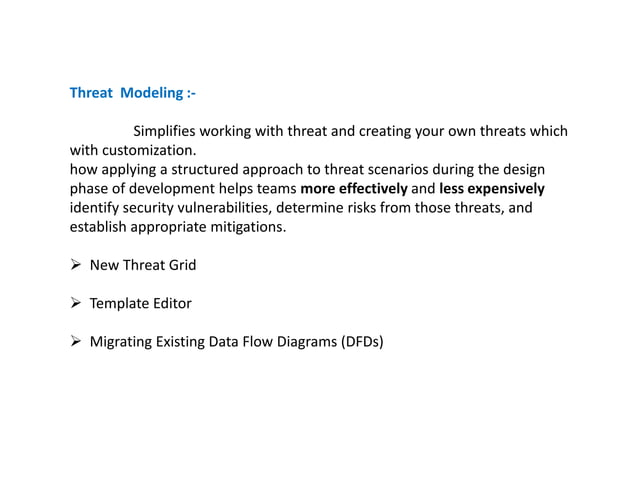 Threat Modeling :-

Simplifies working with threat and creating your own threats which with customization.
how applying a structured approach to threat scenarios during the design phase of development helps teams more effectively and less expensively identify security vulnerabilities, determine risks from those threats, and establish appropriate mitigations.

➢ New Threat Grid

➢ Template Editor

➢ Migrating Existing Data Flow Diagrams (DFDs)